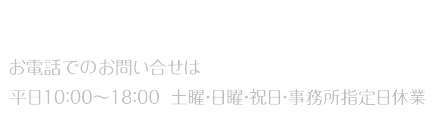 お電話でのお問い合せは
平日10:00～18:00 土曜･日曜･祝日･事務所指定日休業